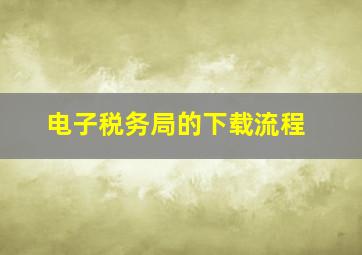 电子税务局的下载流程